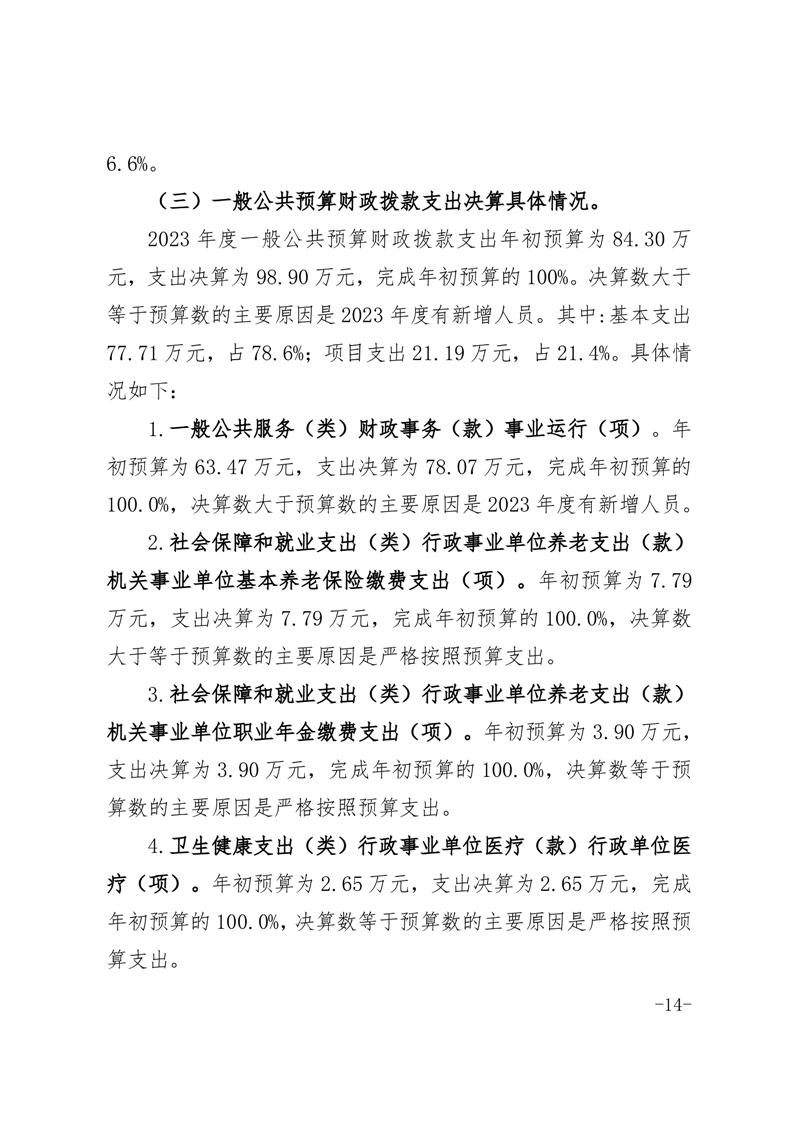 6.6%。

（三）一般公共预算财政拨款支出决算具体情况。

2023 年度一般公共预算财政拨款支出年初预算为 84.30 万元，支出决算为 98.90 万元，完成年初预算的 100%。决算数大于等于预算数的主要原因是 2023 年度有新增人员。其中:基本支出 77.71 万元，占 78.6%；项目支出 21.19 万元，占 21.4%。具体情况如下:

1.一般公共服务（类）财政事务（款）事业运行（项）。年初预算为 63.47 万元，支出决算为 78.07 万元，完成年初预算的 100.0%，决算数大于预算数的主要原因是 2023 年度有新增人员。

2.社会保障和就业支出（类）行政事业单位养老支出（款）机关事业单位基本养老保险缴费支出（项）。年初预算为 7.79 万元，支出决算为 7.79 万元，完成年初预算的 100.0%，决算数大于等于预算数的主要原因是严格按照预算支出。

3.社会保障和就业支出（类）行政事业单位养老支出（款）机关事业单位职业年金缴费支出（项）。年初预算为 3.90 万元，支出决算为 3.90 万元，完成年初预算的 100.0%，决算数等于预算数的主要原因是严格按照预算支出。

4.卫生健康支出（类）行政事业单位医疗（款）行政单位医疗（项）。年初预算为 2.65 万元，支出决算为 2.65 万元，完成年初预算的 100.0%，决算数等于预算数的主要原因是严格按照预算支出。

-14-